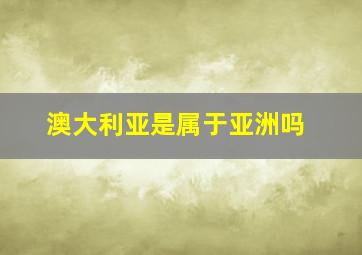 澳大利亚是属于亚洲吗